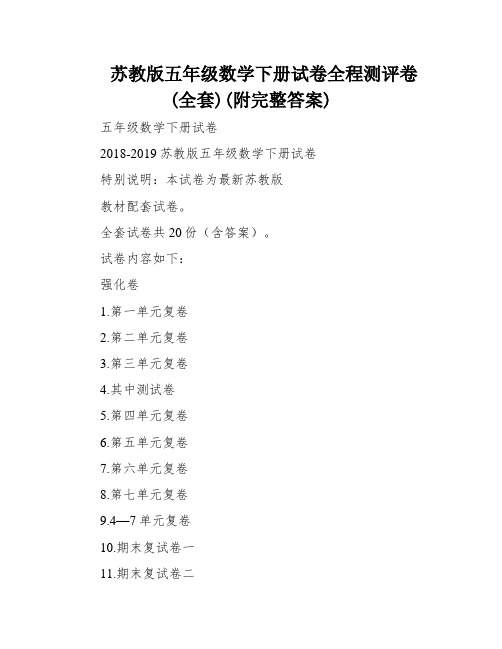 苏教版五年级数学下册试卷全程测评卷(全套)(附完整答案)

五年级数学下册试卷

2018-2019 苏教版五年级数学下册试卷

特别说明：本试卷为最新苏教版

教材配套试卷。

全套试卷共 20 份（含答案）。

试卷内容如下：

强化卷

1.第一单元复卷

2.第二单元复卷

3.第三单元复卷

4.其中测试卷

5.第四单元复卷

6.第五单元复卷

7.第六单元复卷

8.第七单元复卷

9.4—7 单元复卷

10.期末复试卷一

11.期末复试卷二